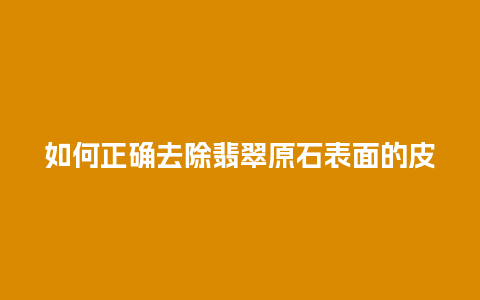 如何正确去除翡翠原石表面的皮